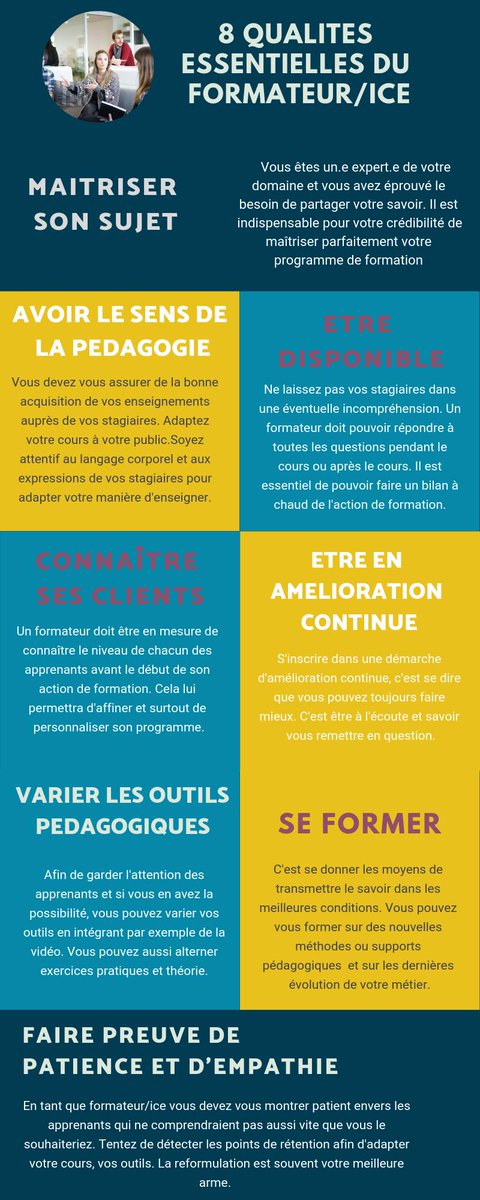 8 QUALITES ESSENTIELLES DU FORMATEUR/ICE

MAITRISER SON SUJET

Vous êtes un.e expert.e de votre domaine et vous avez éprouvé le besoin de partager votre savoir. Il est indispensable pour votre crédibilité de maîtriser parfaitement votre programme de formation

AVOIR LE SENS DE LA PEDAGOGIE

Vous devez vous assurer de la bonne acquisition de vos enseignements auprès de vos stagiaires. Adaptez votre cours à votre public.Soyez attentif au langage corporel et aux expressions de vos stagiaires pour adapter votre manière d'enseigner.

ETRE DISPONIBLE

Ne laissez pas vos stagiaires dans une éventuelle incompréhension. Un formateur doit pouvoir répondre à toutes les questions pendant le cours ou après le cours. Il est essentiel de pouvoir faire un bilan à chaud de l'action de formation.

CONNAÎTRE SES CLIENTS

Un formateur doit être en mesure de connaître le niveau de chacun des apprenants avant le début de son action de formation. Cela lui permettra d'affiner et surtout de personnaliser son programme.

ETRE EN AMELIORATION CONTINUE

S'inscrire dans une démarche d'amélioration continue, c'est se dire que vous pouvez toujours faire mieux. C'est être à l'écoute et savoir vous remettre en question.

VARIER LES OUTILS PEDAGOGIQUES

Afin de garder l'attention des apprenants et si vous en avez la possibilité, vous pouvez varier vos outils en intégrant par exemple de la vidéo. Vous pouvez aussi alterner exercices pratiques et théorie.

SE FORMER

C'est se donner les moyens de transmettre le savoir dans les meilleures conditions. Vous pouvez vous former sur des nouvelles méthodes ou supports pédagogiques et sur les dernières évolution de votre métier.

FAIRE PREUVE DE PATIENCE ET D'EMPATHIE

En tant que formateur/ice vous devez vous montrer patient envers les apprenants qui ne comprendraient pas aussi vite que vous le souhaiteriez. Tentez de détecter les points de rétention afin d'adapter votre cours, vos outils. La reformulation est souvent votre meilleure arme.